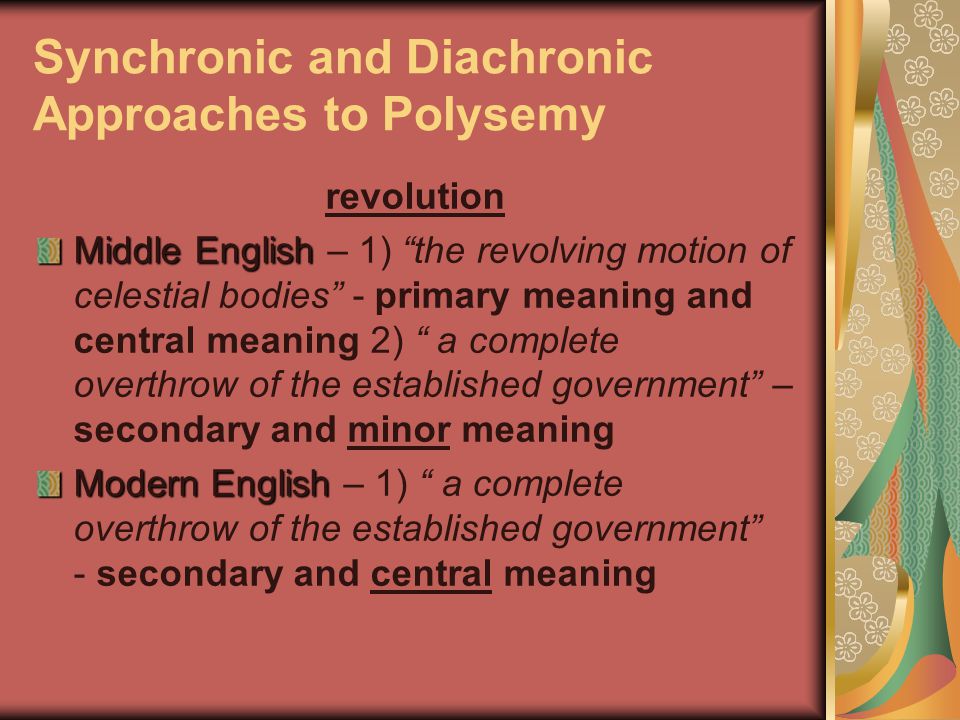 Synchronic and Diachronic Approaches to Polysemy

revolution

Middle English – 1) “the revolving motion of celestial bodies” - primary meaning and central meaning 2) “ a complete overthrow of the established government” – secondary and minor meaning

Modern English – 1) “ a complete overthrow of the established government” - secondary and central meaning